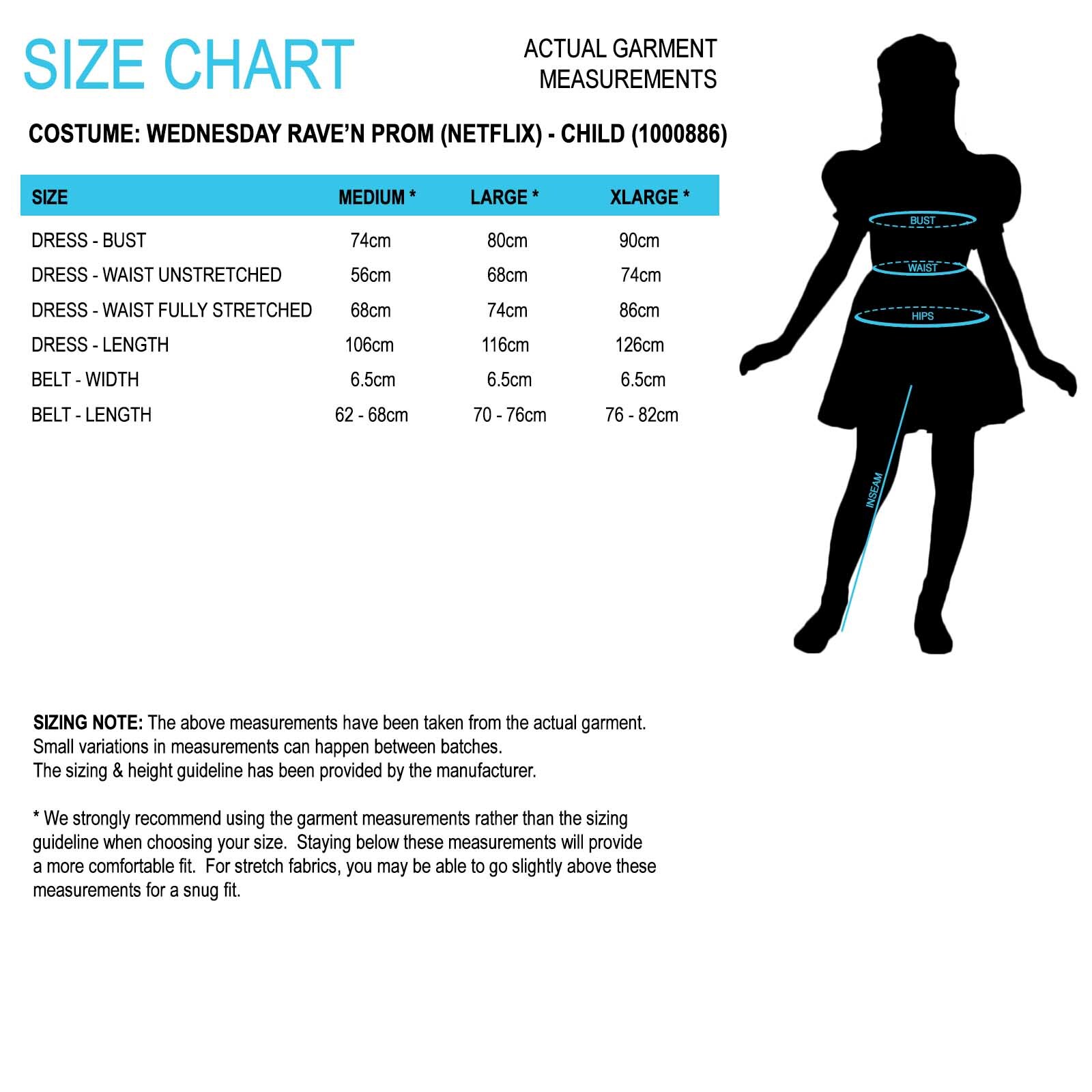 SIZE CHART

ACTUAL GARMENT MEASUREMENTS

COSTUME: WEDNESDAY RAVE'N PROM (NETFLIX) - CHILD (1000886)

| SIZE | MEDIUM * | LARGE * | XLARGE * |
|---|---|---|---|
| DRESS - BUST | 74cm | 80cm | 90cm |
| DRESS - WAIST UNSTRETCHED | 56cm | 68cm | 74cm |
| DRESS - WAIST FULLY STRETCHED | 68cm | 74cm | 86cm |
| DRESS - LENGTH | 106cm | 116cm | 126cm |
| BELT - WIDTH | 6.5cm | 6.5cm | 6.5cm |
| BELT - LENGTH | 62 - 68cm | 70 - 76cm | 76 - 82cm |

BUST
WAIST
HIPS
INSEAM

SIZING NOTE: The above measurements have been taken from the actual garment. Small variations in measurements can happen between batches.
The sizing & height guideline has been provided by the manufacturer.

* We strongly recommend using the garment measurements rather than the sizing guideline when choosing your size. Staying below these measurements will provide a more comfortable fit. For stretch fabrics, you may be able to go slightly above these measurements for a snug fit.